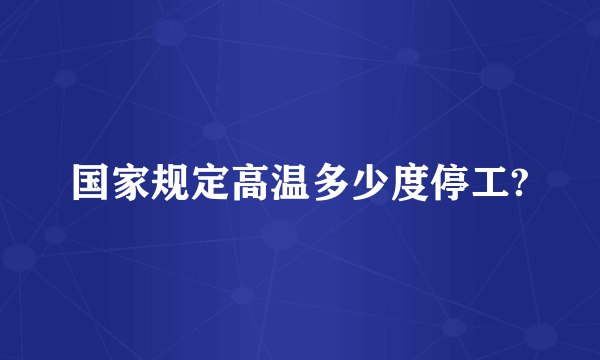 国家规定高温多少度停工?